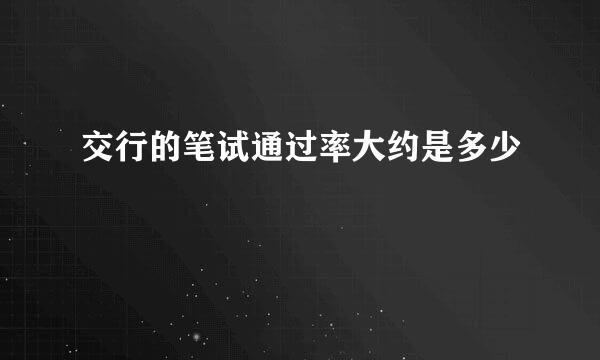 交行的笔试通过率大约是多少